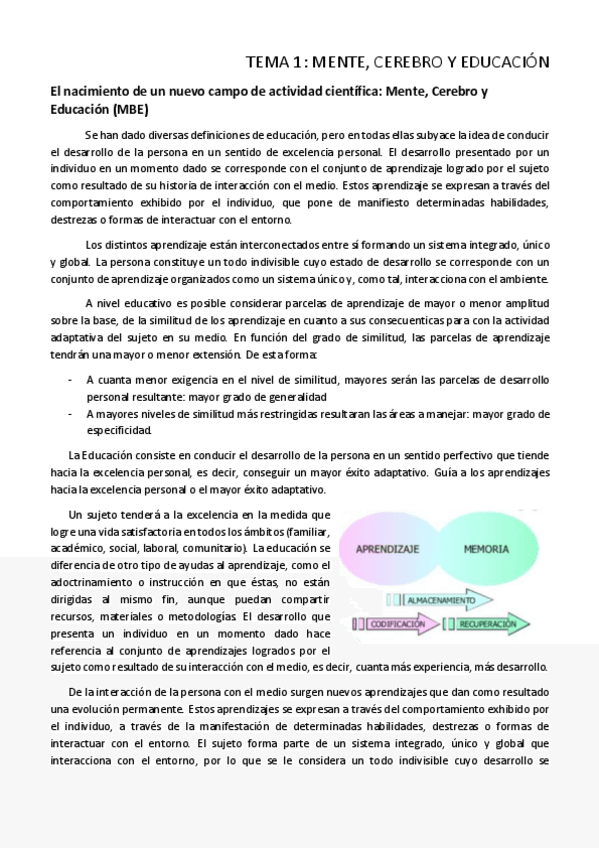 TEMA 1: MENTE, CEREBRO Y EDUCACIÓN

El nacimiento de un nuevo campo de actividad científica: Mente, Cerebro y Educación (MBE)

Se han dado diversas definiciones de educación, pero en todas ellas subyace la idea de conducir el desarrollo de la persona en un sentido de excelencia personal. El desarrollo presentado por un individuo en un momento dado se corresponde con el conjunto de aprendizaje logrado por el sujeto como resultado de su historia de interacción con el medio. Estos aprendizaje se expresan a través del comportamiento exhibido por el individuo, que pone de manifiesto determinadas habilidades, destrezas o formas de interactuar con el entorno.

Los distintos aprendizaje están interconectados entre sí formando un sistema integrado, único y global. La persona constituye un todo indivisible cuyo estado de desarrollo se corresponde con un conjunto de aprendizaje organizados como un sistema único y, como tal, interacciona con el ambiente.

A nivel educativo es posible considerar parcelas de aprendizaje de mayor o menor amplitud sobre la base, de la similitud de los aprendizaje en cuanto a sus consecuenticas para con la actividad adaptativa del sujeto en su medio. En función del grado de similitud, las parcelas de aprendizaje tendrán una mayor o menor extensión. De esta forma:

- A cuanta menor exigencia en el nivel de similitud, mayores serán las parcelas de desarrollo personal resultante: mayor grado de generalidad
- A mayores niveles de similitud más restringidas resultaran las áreas a manejar: mayor grado de especificidad.

La Educación consiste en conducir el desarrollo de la persona en un sentido perfectivo que tiende hacia la excelencia personal, es decir, conseguir un mayor éxito adaptativo. Guía a los aprendizajes hacia la excelencia personal o el mayor éxito adaptativo.

Un sujeto tenderá a la excelencia en la medida que logre una vida satisfactoria en todos los ámbitos (familiar, académico, social, laboral, comunitario). La educación se diferencia de otro tipo de ayudas al aprendizaje, como el adoctrinamiento o instrucción en que éstas, no están dirigidas al mismo fin, aunque puedan compartir recursos, materiales o metodologías. El desarrollo que presenta un individuo en un momento dado hace referencia al conjunto de aprendizajes logrados por el sujeto como resultado de su interacción con el medio, es decir, cuanta más experiencia, más desarrollo.

APRENDIZAJE MEMORIA
ALMACENAMIENTO
CODIFICACIÓN RECUPERACIÓN

De la interacción de la persona con el medio surgen nuevos aprendizajes que dan como resultado una evolución permanente. Estos aprendizajes se expresan a través del comportamiento exhibido por el individuo, a través de la manifestación de determinadas habilidades, destrezas o formas de interactuar con el entorno. El sujeto forma parte de un sistema integrado, único y global que interacciona con el entorno, por lo que se le considera un todo indivisible cuyo desarrollo se